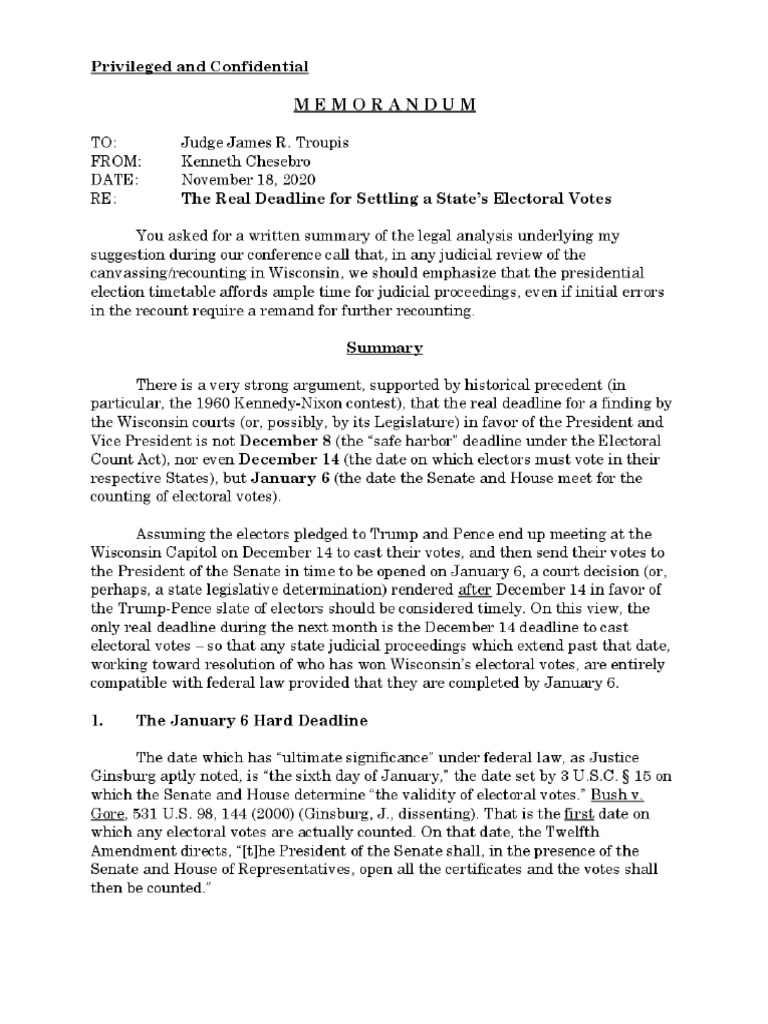 Privileged and Confidential

M E M O R A N D U M

TO: Judge James R. Troupis
FROM: Kenneth Chesebro
DATE: November 18, 2020
RE: The Real Deadline for Settling a State's Electoral Votes

You asked for a written summary of the legal analysis underlying my suggestion during our conference call that, in any judicial review of the canvassing/recounting in Wisconsin, we should emphasize that the presidential election timetable affords ample time for judicial proceedings, even if initial errors in the recount require a remand for further recounting.

Summary

There is a very strong argument, supported by historical precedent (in particular, the 1960 Kennedy-Nixon contest), that the real deadline for a finding by the Wisconsin courts (or, possibly, by its Legislature) in favor of the President and Vice President is not December 8 (the "safe harbor" deadline under the Electoral Count Act), nor even December 14 (the date on which electors must vote in their respective States), but January 6 (the date the Senate and House meet for the counting of electoral votes).

Assuming the electors pledged to Trump and Pence end up meeting at the Wisconsin Capitol on December 14 to cast their votes, and then send their votes to the President of the Senate in time to be opened on January 6, a court decision (or, perhaps, a state legislative determination) rendered after December 14 in favor of the Trump-Pence slate of electors should be considered timely. On this view, the only real deadline during the next month is the December 14 deadline to cast electoral votes – so that any state judicial proceedings which extend past that date, working toward resolution of who has won Wisconsin's electoral votes, are entirely compatible with federal law provided that they are completed by January 6.

1. The January 6 Hard Deadline

The date which has "ultimate significance" under federal law, as Justice Ginsburg aptly noted, is "the sixth day of January," the date set by 3 U.S.C. § 15 on which the Senate and House determine "the validity of electoral votes." Bush v. Gore, 531 U.S. 98, 144 (2000) (Ginsburg, J., dissenting). That is the first date on which any electoral votes are actually counted. On that date, the Twelfth Amendment directs, "[t]he President of the Senate shall, in the presence of the Senate and House of Representatives, open all the certificates and the votes shall then be counted."